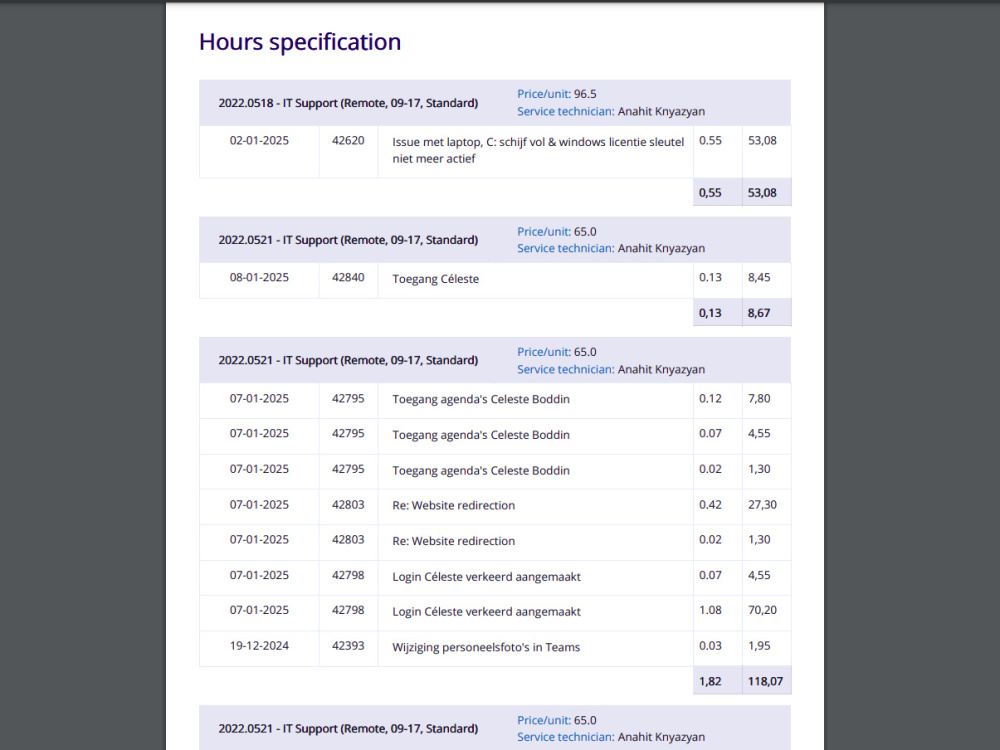 Hours specification

2022.0518 - IT Support (Remote, 09-17, Standard)
Price/unit: 96.5
Service technician: Anahit Knyazyan

| 02-01-2025 | 42620 | Issue met laptop, C: schijf vol & windows licentie sleutel niet meer actief | 0.55 | 53,08 |
|---|---|---|---|---|
| | | | 0,55 | 53,08 |

2022.0521 - IT Support (Remote, 09-17, Standard)
Price/unit: 65.0
Service technician: Anahit Knyazyan

| 08-01-2025 | 42840 | Toegang Céleste | 0.13 | 8,45 |
|---|---|---|---|---|
| | | | 0,13 | 8,67 |

2022.0521 - IT Support (Remote, 09-17, Standard)
Price/unit: 65.0
Service technician: Anahit Knyazyan

| 07-01-2025 | 42795 | Toegang agenda's Celeste Boddin | 0.12 | 7,80 |
|---|---|---|---|---|
| 07-01-2025 | 42795 | Toegang agenda's Celeste Boddin | 0.07 | 4,55 |
| 07-01-2025 | 42795 | Toegang agenda's Celeste Boddin | 0.02 | 1,30 |
| 07-01-2025 | 42803 | Re: Website redirection | 0.42 | 27,30 |
| 07-01-2025 | 42803 | Re: Website redirection | 0.02 | 1,30 |
| 07-01-2025 | 42798 | Login Céleste verkeerd aangemaakt | 0.07 | 4,55 |
| 07-01-2025 | 42798 | Login Céleste verkeerd aangemaakt | 1.08 | 70,20 |
| 19-12-2024 | 42393 | Wijziging personeelsfoto's in Teams | 0.03 | 1,95 |
| | | | 1,82 | 118,07 |

2022.0521 - IT Support (Remote, 09-17, Standard)
Price/unit: 65.0
Service technician: Anahit Knyazyan